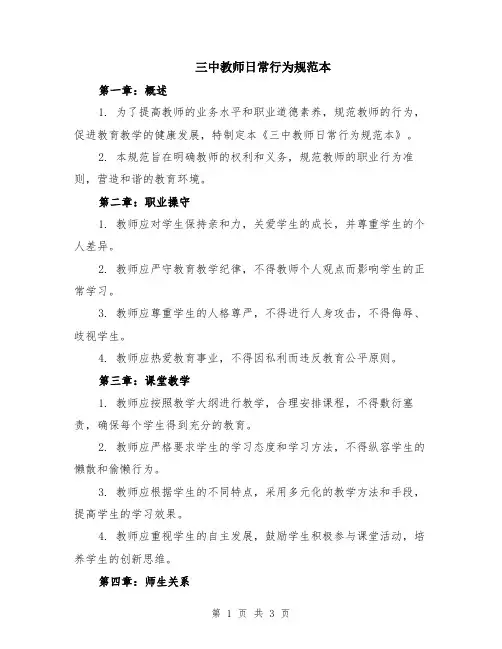 三中教师日常行为规范本

第一章：概述

1. 为了提高教师的业务水平和职业道德素养，规范教师的行为，促进教育教学的健康发展，特制定本《三中教师日常行为规范本》。

2. 本规范旨在明确教师的权利和义务，规范教师的职业行为准则，营造和谐的教育环境。

第二章：职业操守

1. 教师应对学生保持亲和力，关爱学生的成长，并尊重学生的个人差异。

2. 教师应严守教育教学纪律，不得教师个人观点而影响学生的正常学习。

3. 教师应尊重学生的人格尊严，不得进行人身攻击，不得侮辱、歧视学生。

4. 教师应热爱教育事业，不得因私利而违反教育公平原则。

第三章：课堂教学

1. 教师应按照教学大纲进行教学，合理安排课程，不得敷衍塞责，确保每个学生得到充分的教育。

2. 教师应严格要求学生的学习态度和学习方法，不得纵容学生的懒散和偷懒行为。

3. 教师应根据学生的不同特点，采用多元化的教学方法和手段，提高学生的学习效果。

4. 教师应重视学生的自主发展，鼓励学生积极参与课堂活动，培养学生的创新思维。

第四章：师生关系

第 1 页 共 3 页